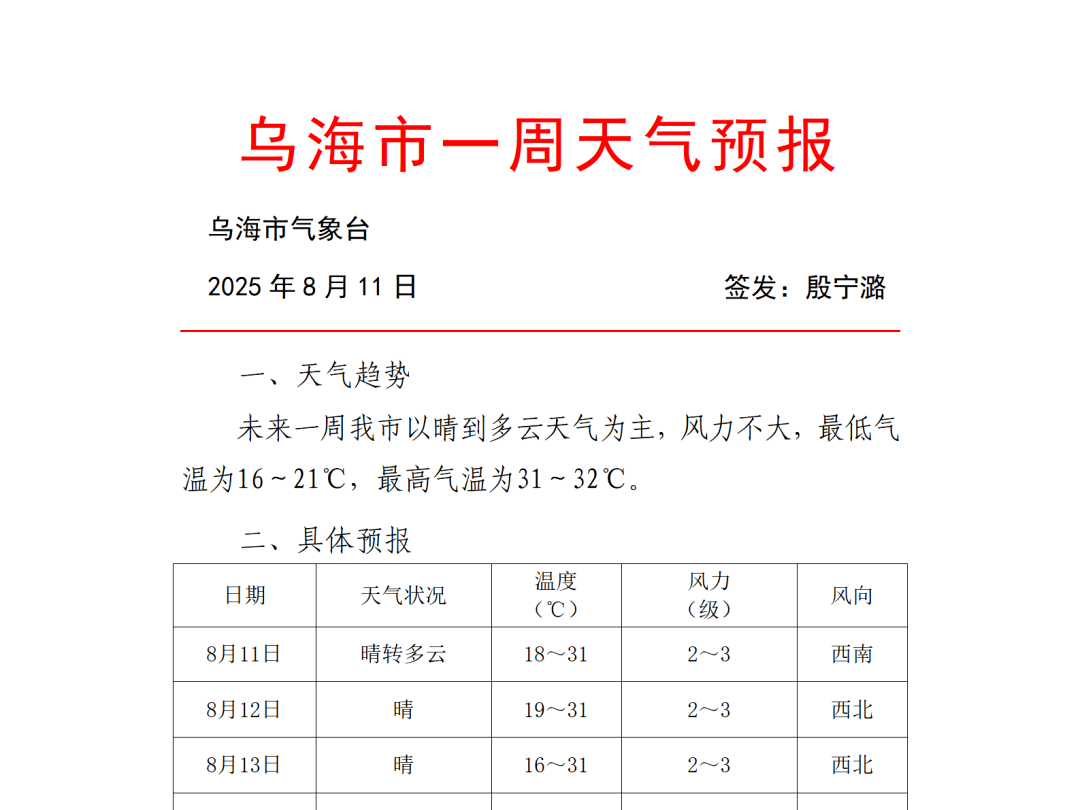 乌海市一周天气预报

乌海市气象台

2025 年 8 月 11 日　　签发：殷宁潞

一、天气趋势

未来一周我市以晴到多云天气为主，风力不大，最低气温为16～21℃，最高气温为31～32℃。

二、具体预报

| 日期 | 天气状况 | 温度（℃） | 风力（级） | 风向 |
|---|---|---|---|---|
| 8月11日 | 晴转多云 | 18～31 | 2～3 | 西南 |
| 8月12日 | 晴 | 19～31 | 2～3 | 西北 |
| 8月13日 | 晴 | 16～31 | 2～3 | 西北 |